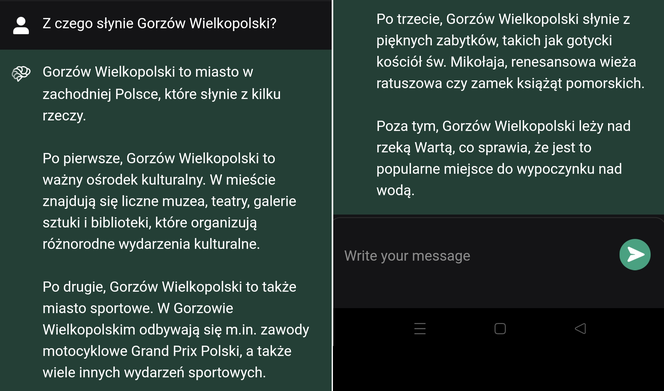 Z czego słynie Gorzów Wielkopolski?

Gorzów Wielkopolski to miasto w zachodniej Polsce, które słynie z kilku rzeczy.

Po pierwsze, Gorzów Wielkopolski to ważny ośrodek kulturalny. W mieście znajdują się liczne muzea, teatry, galerie sztuki i biblioteki, które organizują różnorodne wydarzenia kulturalne.

Po drugie, Gorzów Wielkopolski to także miasto sportowe. W Gorzowie Wielkopolskim odbywają się m.in. zawody motocyklowe Grand Prix Polski, a także wiele innych wydarzeń sportowych.

Po trzecie, Gorzów Wielkopolski słynie z pięknych zabytków, takich jak gotycki kościół św. Mikołaja, renesansowa wieża ratuszowa czy zamek książąt pomorskich.

Poza tym, Gorzów Wielkopolski leży nad rzeką Wartą, co sprawia, że jest to popularne miejsce do wypoczynku nad wodą.

Write your message